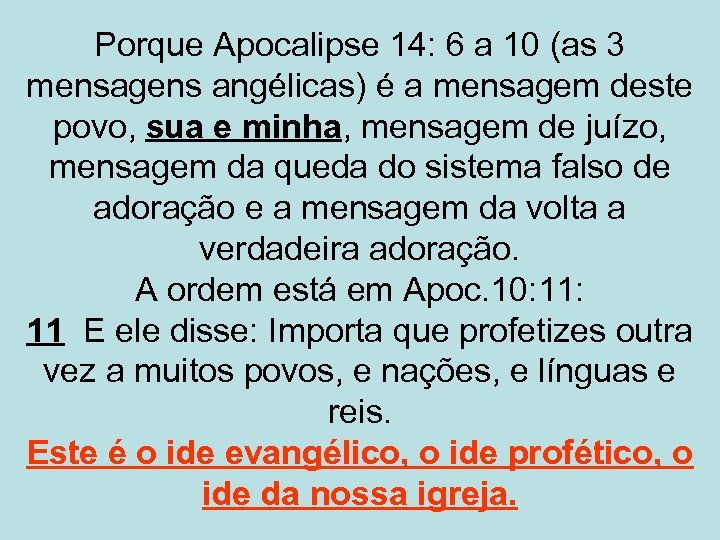 Porque Apocalipse 14: 6 a 10 (as 3 mensagens angélicas) é a mensagem deste povo, sua e minha, mensagem de juízo, mensagem da queda do sistema falso de adoração e a mensagem da volta a verdadeira adoração.
A ordem está em Apoc.10:11:
11 E ele disse: Importa que profetizes outra vez a muitos povos, e nações, e línguas e reis.
Este é o ide evangélico, o ide profético, o ide da nossa igreja.